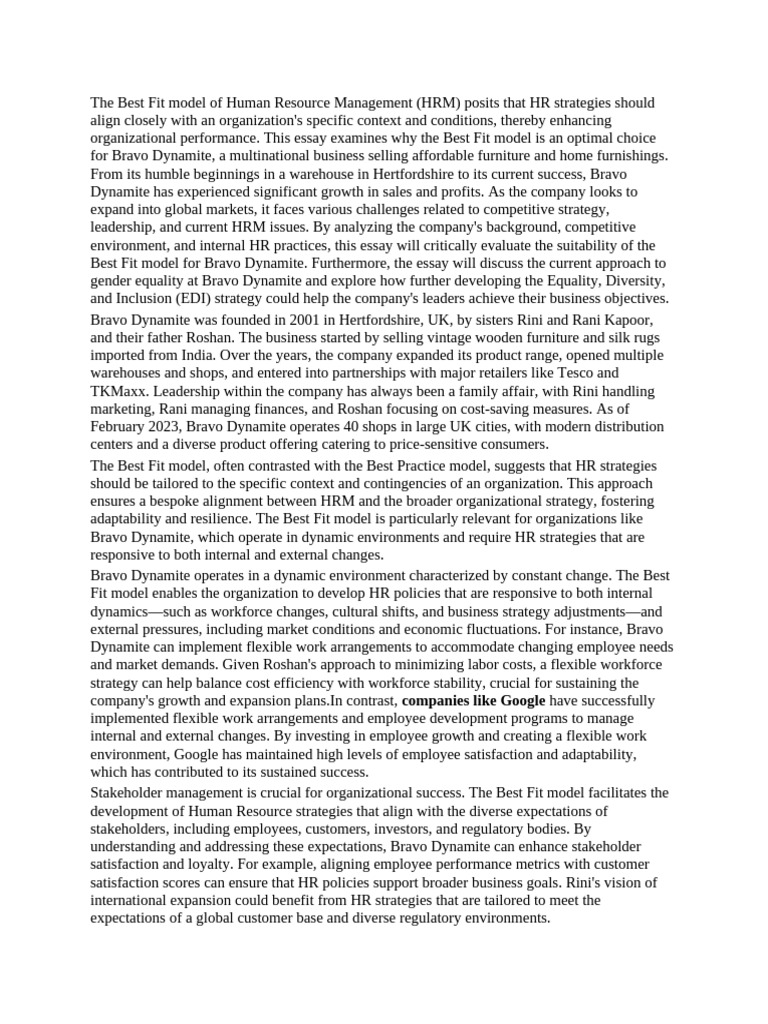 The Best Fit model of Human Resource Management (HRM) posits that HR strategies should align closely with an organization's specific context and conditions, thereby enhancing organizational performance. This essay examines why the Best Fit model is an optimal choice for Bravo Dynamite, a multinational business selling affordable furniture and home furnishings. From its humble beginnings in a warehouse in Hertfordshire to its current success, Bravo Dynamite has experienced significant growth in sales and profits. As the company looks to expand into global markets, it faces various challenges related to competitive strategy, leadership, and current HRM issues. By analyzing the company's background, competitive environment, and internal HR practices, this essay will critically evaluate the suitability of the Best Fit model for Bravo Dynamite. Furthermore, the essay will discuss the current approach to gender equality at Bravo Dynamite and explore how further developing the Equality, Diversity, and Inclusion (EDI) strategy could help the company's leaders achieve their business objectives.

Bravo Dynamite was founded in 2001 in Hertfordshire, UK, by sisters Rini and Rani Kapoor, and their father Roshan. The business started by selling vintage wooden furniture and silk rugs imported from India. Over the years, the company expanded its product range, opened multiple warehouses and shops, and entered into partnerships with major retailers like Tesco and TKMaxx. Leadership within the company has always been a family affair, with Rini handling marketing, Rani managing finances, and Roshan focusing on cost-saving measures. As of February 2023, Bravo Dynamite operates 40 shops in large UK cities, with modern distribution centers and a diverse product offering catering to price-sensitive consumers.

The Best Fit model, often contrasted with the Best Practice model, suggests that HR strategies should be tailored to the specific context and contingencies of an organization. This approach ensures a bespoke alignment between HRM and the broader organizational strategy, fostering adaptability and resilience. The Best Fit model is particularly relevant for organizations like Bravo Dynamite, which operate in dynamic environments and require HR strategies that are responsive to both internal and external changes.

Bravo Dynamite operates in a dynamic environment characterized by constant change. The Best Fit model enables the organization to develop HR policies that are responsive to both internal dynamics—such as workforce changes, cultural shifts, and business strategy adjustments—and external pressures, including market conditions and economic fluctuations. For instance, Bravo Dynamite can implement flexible work arrangements to accommodate changing employee needs and market demands. Given Roshan's approach to minimizing labor costs, a flexible workforce strategy can help balance cost efficiency with workforce stability, crucial for sustaining the company's growth and expansion plans.In contrast, companies like Google have successfully implemented flexible work arrangements and employee development programs to manage internal and external changes. By investing in employee growth and creating a flexible work environment, Google has maintained high levels of employee satisfaction and adaptability, which has contributed to its sustained success.

Stakeholder management is crucial for organizational success. The Best Fit model facilitates the development of Human Resource strategies that align with the diverse expectations of stakeholders, including employees, customers, investors, and regulatory bodies. By understanding and addressing these expectations, Bravo Dynamite can enhance stakeholder satisfaction and loyalty. For example, aligning employee performance metrics with customer satisfaction scores can ensure that HR policies support broader business goals. Rini's vision of international expansion could benefit from HR strategies that are tailored to meet the expectations of a global customer base and diverse regulatory environments.